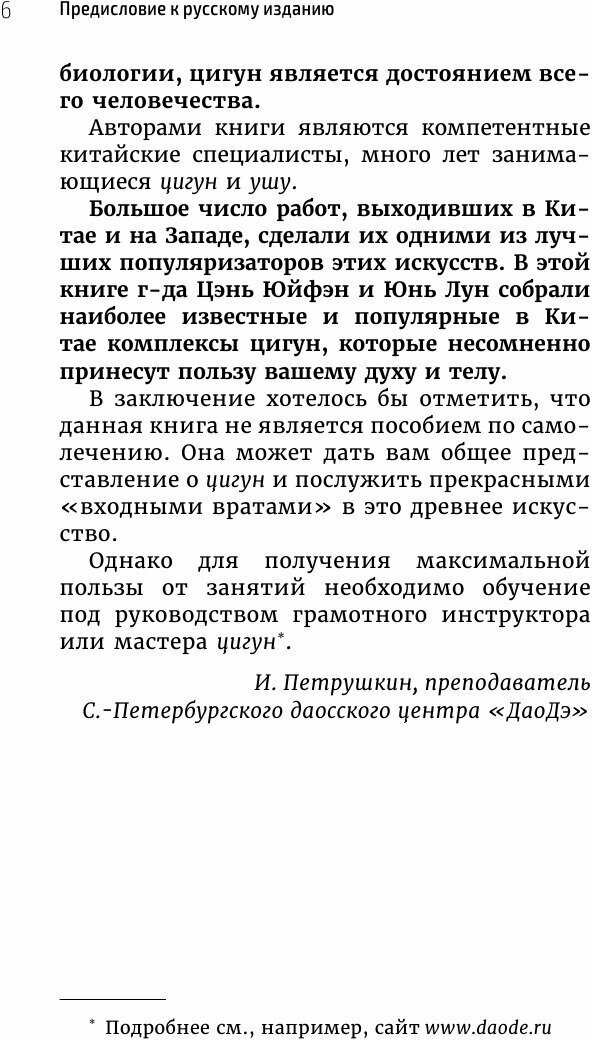 6 Предисловие к русскому изданию

биологии, цигун является достоянием всего человечества.

Авторами книги являются компетентные китайские специалисты, много лет занимающиеся цигун и ушу.

Большое число работ, выходивших в Китае и на Западе, сделали их одними из лучших популяризаторов этих искусств. В этой книге г-да Цэнь Юйфэн и Юнь Лун собрали наиболее известные и популярные в Китае комплексы цигун, которые несомненно принесут пользу вашему духу и телу.

В заключение хотелось бы отметить, что данная книга не является пособием по самолечению. Она может дать вам общее представление о цигун и послужить прекрасными «входными вратами» в это древнее искусство.

Однако для получения максимальной пользы от занятий необходимо обучение под руководством грамотного инструктора или мастера цигун*.

И. Петрушкин, преподаватель С.-Петербургского даосского центра «ДаоДэ»

* Подробнее см., например, сайт www.daode.ru